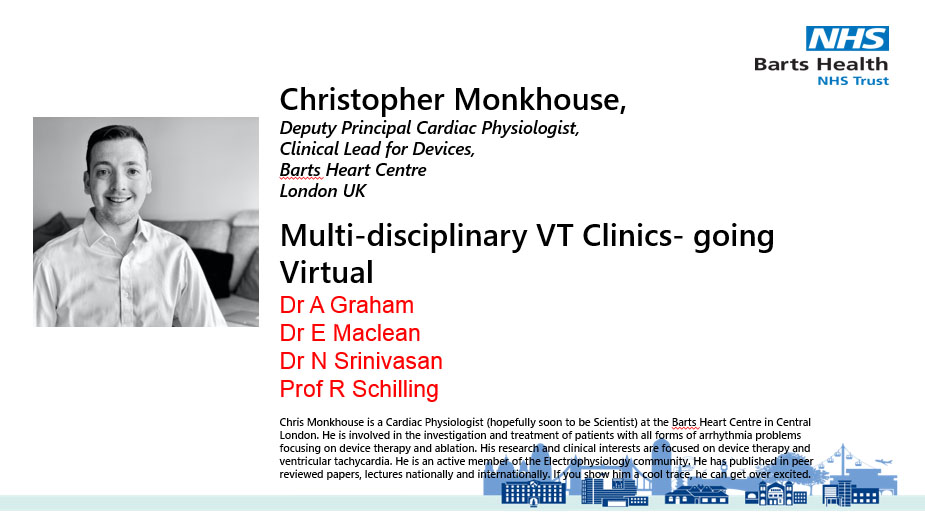 NHS
Barts Health
NHS Trust

Christopher Monkhouse,
Deputy Principal Cardiac Physiologist,
Clinical Lead for Devices,
Barts Heart Centre
London UK

Multi-disciplinary VT Clinics- going Virtual
Dr A Graham
Dr E Maclean
Dr N Srinivasan
Prof R Schilling

Chris Monkhouse is a Cardiac Physiologist (hopefully soon to be Scientist) at the Barts Heart Centre in Central London. He is involved in the investigation and treatment of patients with all forms of arrhythmia problems focusing on device therapy and ablation. His research and clinical interests are focused on device therapy and ventricular tachycardia. He is an active member of the Electrophysiology community. He has published in peer reviewed papers, lectures nationally and internationally. If you show him a cool trace, he can get over excited.